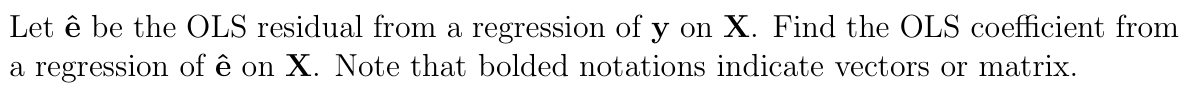 Let $\hat{\mathbf{e}}$ be the OLS residual from a regression of $\mathbf{y}$ on $\mathbf{X}$. Find the OLS coefficient from a regression of $\hat{\mathbf{e}}$ on $\mathbf{X}$. Note that bolded notations indicate vectors or matrix.